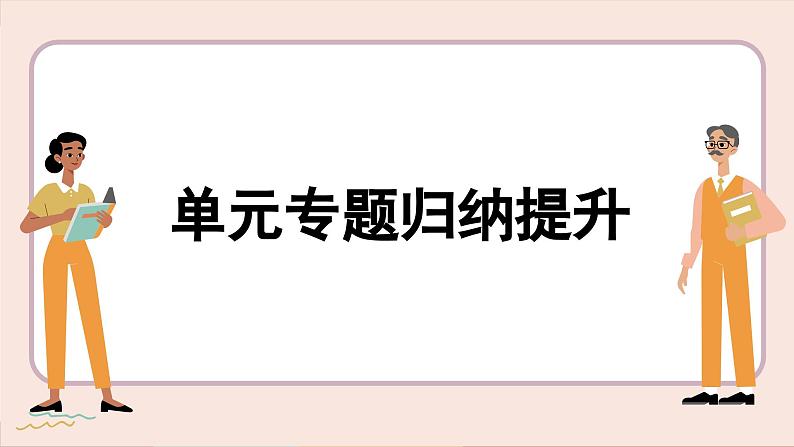 单元专题归纳提升